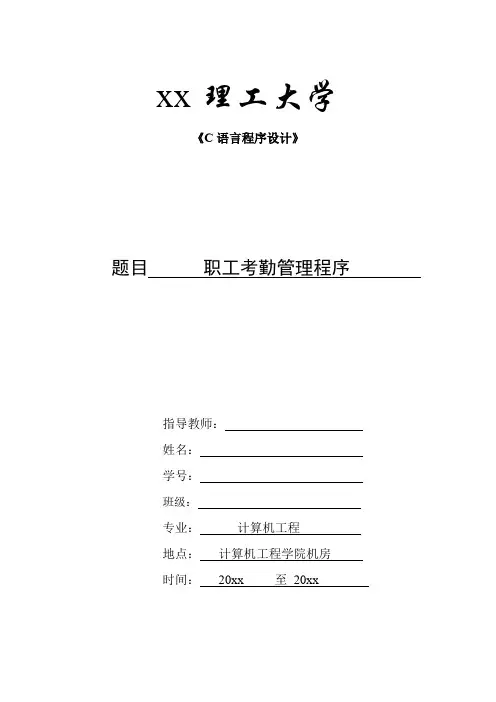 XX 理工大学

《C 语言程序设计》

题目 职工考勤管理程序

指导教师：

姓名：

学号：

班级：

专业： 计算机工程

地点： 计算机工程学院机房

时间： 20xx 至 20xx